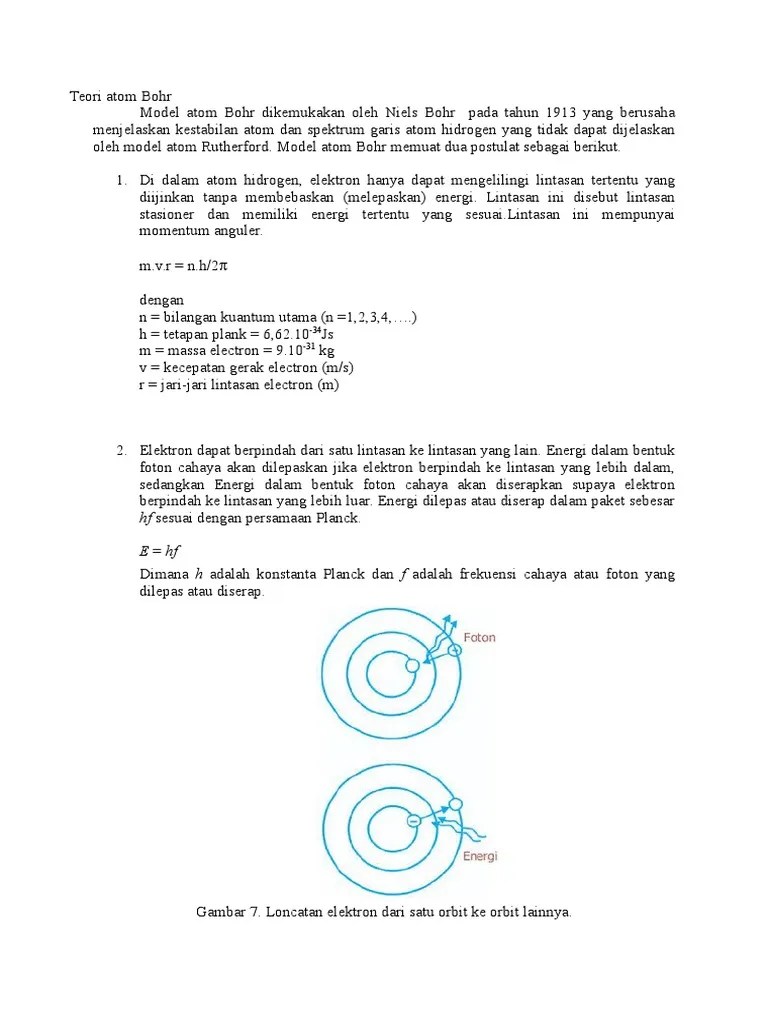 Teori atom Bohr

Model atom Bohr dikemukakan oleh Niels Bohr pada tahun 1913 yang berusaha menjelaskan kestabilan atom dan spektrum garis atom hidrogen yang tidak dapat dijelaskan oleh model atom Rutherford. Model atom Bohr memuat dua postulat sebagai berikut.

1. Di dalam atom hidrogen, elektron hanya dapat mengelilingi lintasan tertentu yang diijinkan tanpa membebaskan (melepaskan) energi. Lintasan ini disebut lintasan stasioner dan memiliki energi tertentu yang sesuai.Lintasan ini mempunyai momentum anguler.

m.v.r = n.h/2π

dengan
n = bilangan kuantum utama (n =1,2,3,4,….)
h = tetapan plank = $6,62.10^{-34}$Js
m = massa electron = $9.10^{-31}$ kg
v = kecepatan gerak electron (m/s)
r = jari-jari lintasan electron (m)

2. Elektron dapat berpindah dari satu lintasan ke lintasan yang lain. Energi dalam bentuk foton cahaya akan dilepaskan jika elektron berpindah ke lintasan yang lebih dalam, sedangkan Energi dalam bentuk foton cahaya akan diserapkan supaya elektron berpindah ke lintasan yang lebih luar. Energi dilepas atau diserap dalam paket sebesar $hf$ sesuai dengan persamaan Planck.

$E = hf$

Dimana $h$ adalah konstanta Planck dan $f$ adalah frekuensi cahaya atau foton yang dilepas atau diserap.

Foton

Energi

Gambar 7. Loncatan elektron dari satu orbit ke orbit lainnya.